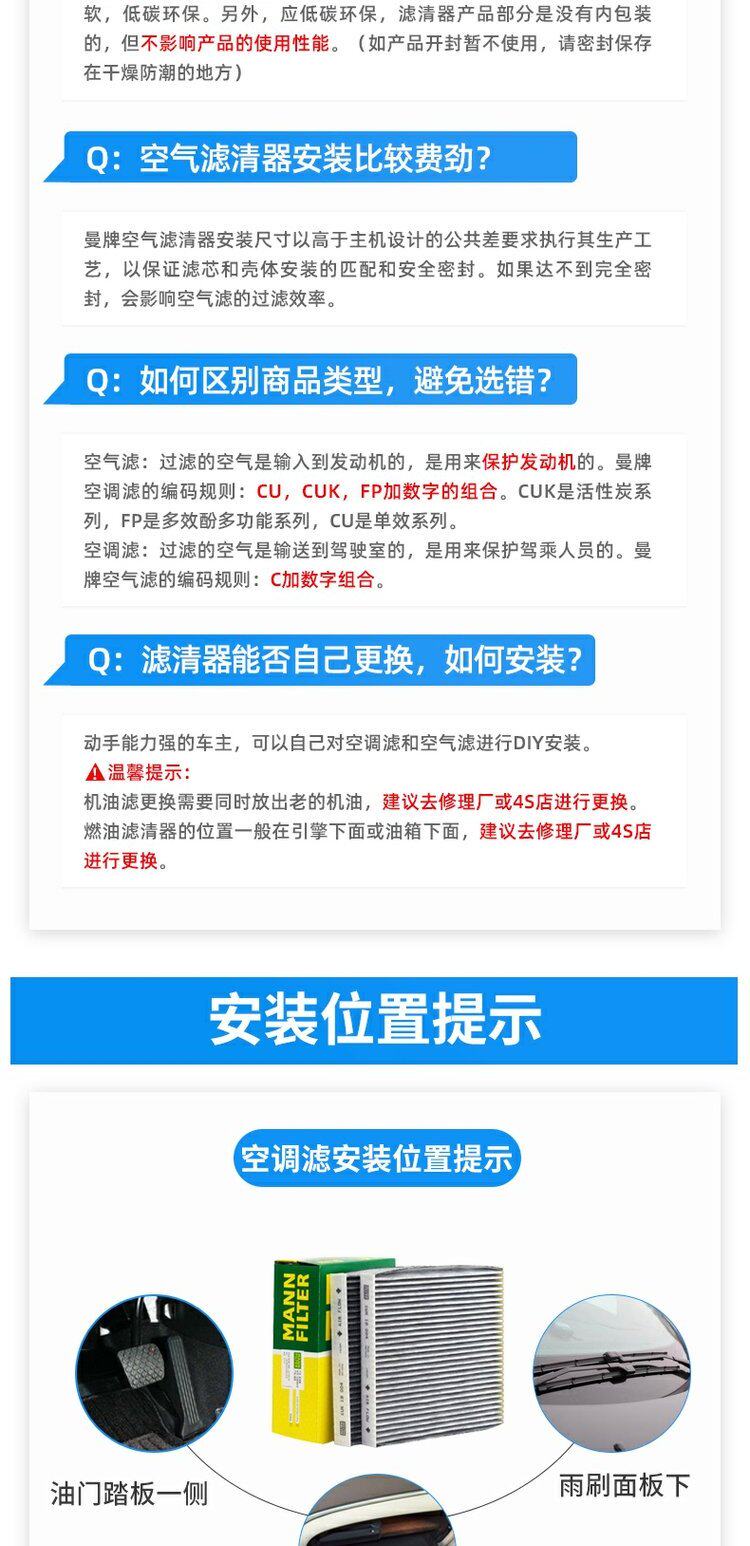 软，低碳环保。另外，应低碳环保，滤清器产品部分是没有内包装的，但不影响产品的使用性能。（如产品开封暂不使用，请密封保存在干燥防潮的地方）

Q：空气滤清器安装比较费劲？

曼牌空气滤清器安装尺寸以高于主机设计的公共差要求执行其生产工艺，以保证滤芯和壳体安装的匹配和安全密封。如果达不到完全密封，会影响空气滤的过滤效率。

Q：如何区别商品类型，避免选错？

空气滤：过滤的空气是输入到发动机的，是用来保护发动机的。曼牌空调滤的编码规则：CU，CUK，FP加数字的组合。CUK是活性炭系列，FP是多效酚多功能系列，CU是单效系列。
空调滤：过滤的空气是输送到驾驶室的，是用来保护驾乘人员的。曼牌空气滤的编码规则：C加数字组合。

Q：滤清器能否自己更换，如何安装？

动手能力强的车主，可以自己对空调滤和空气滤进行DIY安装。
温馨提示：
机油滤更换需要同时放出老的机油，建议去修理厂或4S店进行更换。
燃油滤清器的位置一般在引擎下面或油箱下面，建议去修理厂或4S店进行更换。

安装位置提示

空调滤安装位置提示

MANN FILTER

油门踏板一侧

雨刷面板下